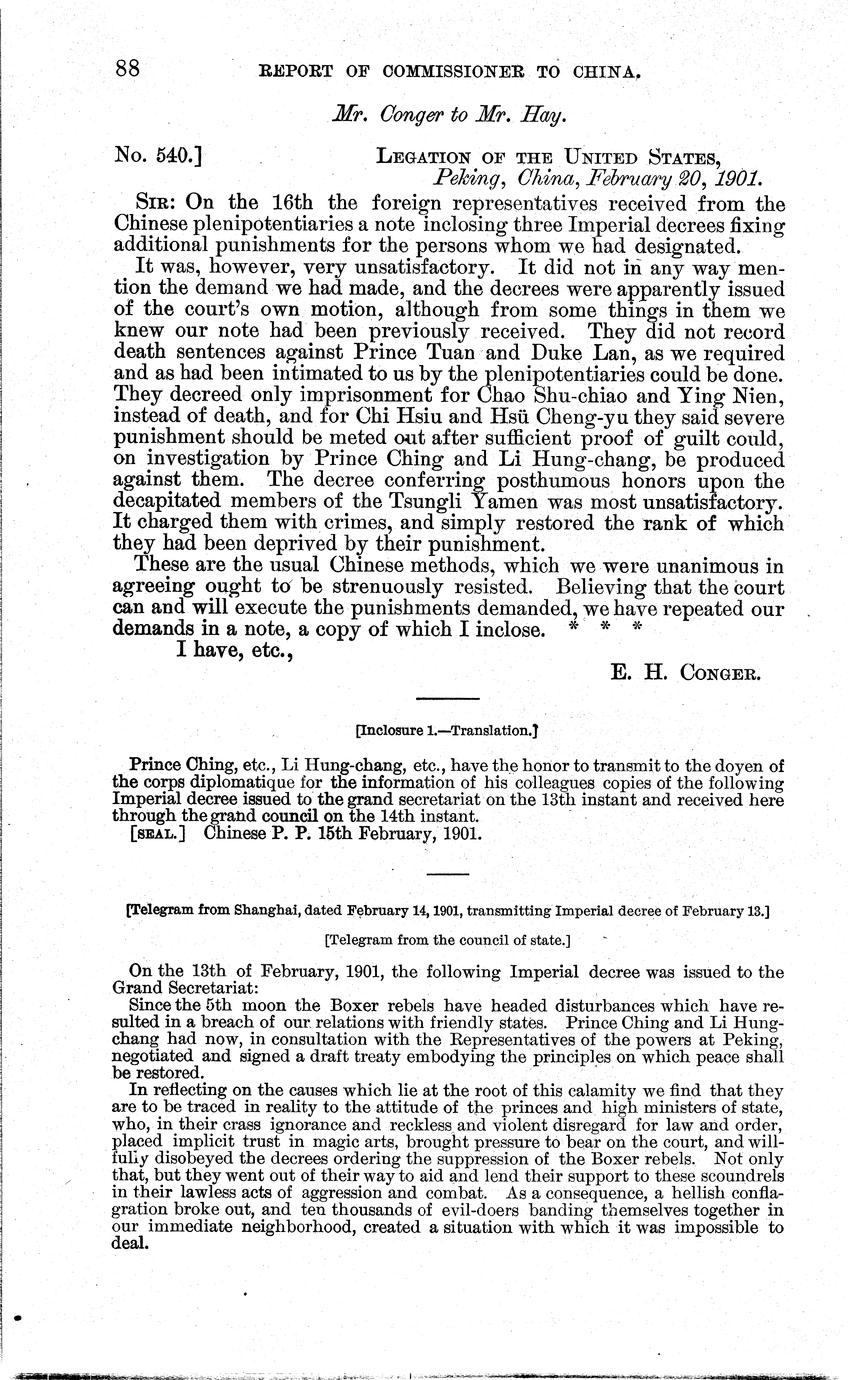 88 REPORT OF COMMISSIONER TO CHINA.

Mr. Conger to Mr. Hay.

No. 540.] LEGATION OF THE UNITED STATES, Peking, China, February 20, 1901.

SIR: On the 16th the foreign representatives received from the Chinese plenipotentiaries a note inclosing three Imperial decrees fixing additional punishments for the persons whom we had designated.

It was, however, very unsatisfactory. It did not in any way mention the demand we had made, and the decrees were apparently issued of the court's own motion, although from some things in them we knew our note had been previously received. They did not record death sentences against Prince Tuan and Duke Lan, as we required and as had been intimated to us by the plenipotentiaries could be done. They decreed only imprisonment for Chao Shu-chiao and Ying Nien, instead of death, and for Chi Hsiu and Hsü Cheng-yu they said severe punishment should be meted out after sufficient proof of guilt could, on investigation by Prince Ching and Li Hung-chang, be produced against them. The decree conferring posthumous honors upon the decapitated members of the Tsungli Yamen was most unsatisfactory. It charged them with crimes, and simply restored the rank of which they had been deprived by their punishment.

These are the usual Chinese methods, which we were unanimous in agreeing ought to be strenuously resisted. Believing that the court can and will execute the punishments demanded, we have repeated our demands in a note, a copy of which I inclose. * * *

I have, etc.,

E. H. CONGER.

[Inclosure 1.—Translation.]

Prince Ching, etc., Li Hung-chang, etc., have the honor to transmit to the doyen of the corps diplomatique for the information of his colleagues copies of the following Imperial decree issued to the grand secretariat on the 13th instant and received here through the grand council on the 14th instant.

[SEAL.] Chinese P. P. 15th February, 1901.

[Telegram from Shanghai, dated February 14, 1901, transmitting Imperial decree of February 13.]

[Telegram from the council of state.]

On the 13th of February, 1901, the following Imperial decree was issued to the Grand Secretariat:

Since the 5th moon the Boxer rebels have headed disturbances which have resulted in a breach of our relations with friendly states. Prince Ching and Li Hung-chang had now, in consultation with the Representatives of the powers at Peking, negotiated and signed a draft treaty embodying the principles on which peace shall be restored.

In reflecting on the causes which lie at the root of this calamity we find that they are to be traced in reality to the attitude of the princes and high ministers of state, who, in their crass ignorance and reckless and violent disregard for law and order, placed implicit trust in magic arts, brought pressure to bear on the court, and willfully disobeyed the decrees ordering the suppression of the Boxer rebels. Not only that, but they went out of their way to aid and lend their support to these scoundrels in their lawless acts of aggression and combat. As a consequence, a hellish conflagration broke out, and ten thousands of evil-doers banding themselves together in our immediate neighborhood, created a situation with which it was impossible to deal.